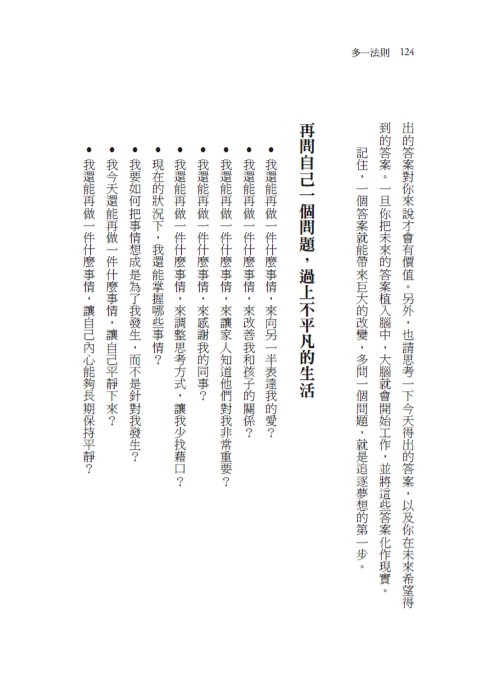 多一法則 124

出的答案對你來說才會有價值。另外，也請思考一下今天得出的答案，以及你在未來希望得到的答案。一旦你把未來的答案植入腦中，大腦就會開始工作，並將這些答案化作現實。

記住，一個答案就能帶來巨大的改變，多問一個問題，就是追逐夢想的第一步。

再問自己一個問題，過上不平凡的生活

• 我還能再做一件什麼事情，來向另一半表達我的愛？
• 我還能再做一件什麼事情，來改善我和孩子的關係？
• 我還能再做一件什麼事情，來讓家人知道他們對我非常重要？
• 我還能再做一件什麼事情，來感謝我的同事？
• 我還能再做一件什麼事情，來調整思考方式，讓我少找藉口？
• 現在的狀況下，我還能掌握哪些事情？
• 我要如何把事情想成是為了我發生，而不是針對我發生？
• 我今天還能再做一件什麼事情，讓自己平靜下來？
• 我還能再做一件什麼事情，讓自己內心能夠長期保持平靜？